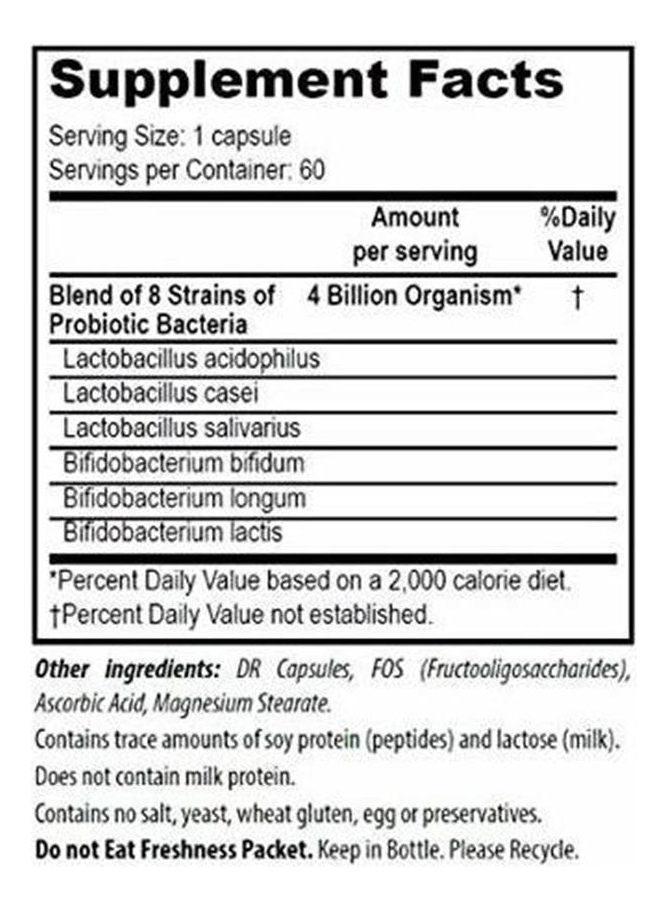 Supplement Facts

Serving Size: 1 capsule
Servings per Container: 60

| | Amount per serving | %Daily Value |
|---|---|---|
| Blend of 8 Strains of Probiotic Bacteria | 4 Billion Organism* | † |
| Lactobacillus acidophilus | | |
| Lactobacillus casei | | |
| Lactobacillus salivarius | | |
| Bifidobacterium bifidum | | |
| Bifidobacterium longum | | |
| Bifidobacterium lactis | | |

*Percent Daily Value based on a 2,000 calorie diet.
†Percent Daily Value not established.

Other ingredients: DR Capsules, FOS (Fructooligosaccharides), Ascorbic Acid, Magnesium Stearate.

Contains trace amounts of soy protein (peptides) and lactose (milk).

Does not contain milk protein.

Contains no salt, yeast, wheat gluten, egg or preservatives.

Do not Eat Freshness Packet. Keep in Bottle. Please Recycle.